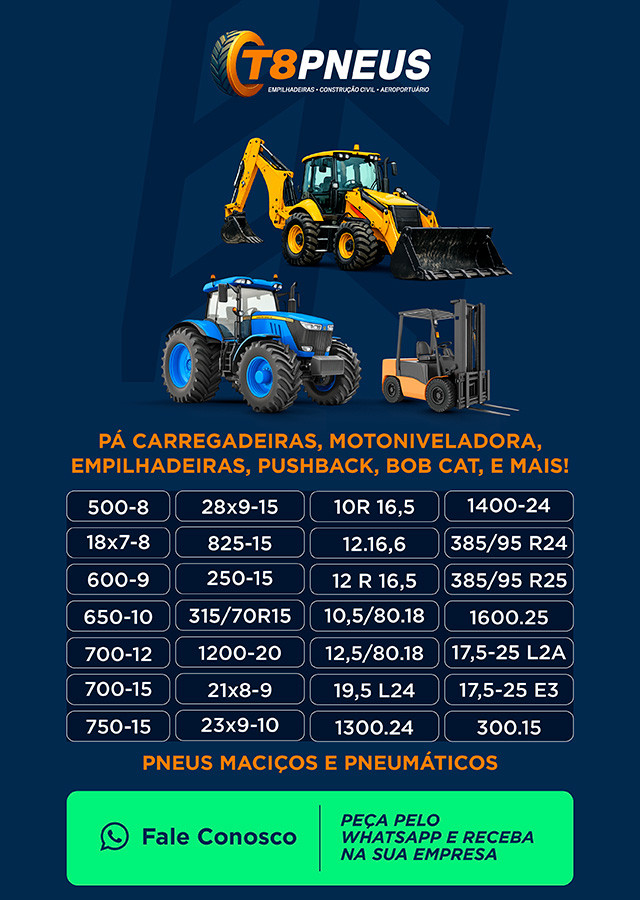 T8PNEUS
EMPILHADEIRAS • CONSTRUÇÃO CIVIL • AEROPORTUÁRIO

PÁ CARREGADEIRAS, MOTONIVELADORA, EMPILHADEIRAS, PUSHBACK, BOB CAT, E MAIS!

| 500-8 | 28x9-15 | 10R 16,5 | 1400-24 |
|---|---|---|---|
| 18x7-8 | 825-15 | 12.16,6 | 385/95 R24 |
| 600-9 | 250-15 | 12 R 16,5 | 385/95 R25 |
| 650-10 | 315/70R15 | 10,5/80.18 | 1600.25 |
| 700-12 | 1200-20 | 12,5/80.18 | 17,5-25 L2A |
| 700-15 | 21x8-9 | 19,5 L24 | 17,5-25 E3 |
| 750-15 | 23x9-10 | 1300.24 | 300.15 |

PNEUS MACIÇOS E PNEUMÁTICOS

Fale Conosco

PEÇA PELO WHATSAPP E RECEBA NA SUA EMPRESA